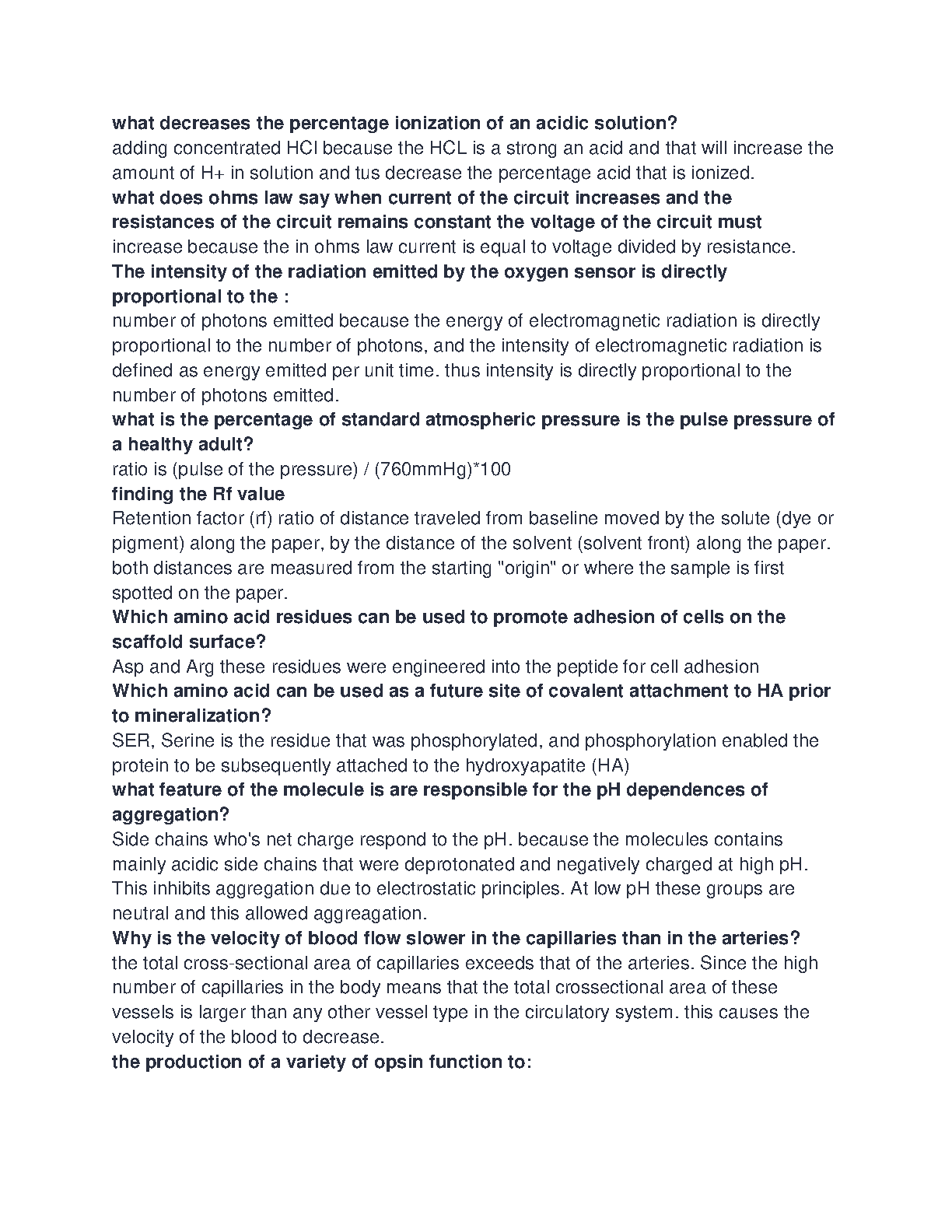 what decreases the percentage ionization of an acidic solution?
adding concentrated HCl because the HCL is a strong an acid and that will increase the amount of H+ in solution and tus decrease the percentage acid that is ionized.
what does ohms law say when current of the circuit increases and the resistances of the circuit remains constant the voltage of the circuit must
increase because the in ohms law current is equal to voltage divided by resistance.
The intensity of the radiation emitted by the oxygen sensor is directly proportional to the :
number of photons emitted because the energy of electromagnetic radiation is directly proportional to the number of photons, and the intensity of electromagnetic radiation is defined as energy emitted per unit time. thus intensity is directly proportional to the number of photons emitted.
what is the percentage of standard atmospheric pressure is the pulse pressure of a healthy adult?
ratio is (pulse of the pressure) / (760mmHg)*100
finding the Rf value
Retention factor (rf) ratio of distance traveled from baseline moved by the solute (dye or pigment) along the paper, by the distance of the solvent (solvent front) along the paper. both distances are measured from the starting "origin" or where the sample is first spotted on the paper.
Which amino acid residues can be used to promote adhesion of cells on the scaffold surface?
Asp and Arg these residues were engineered into the peptide for cell adhesion
Which amino acid can be used as a future site of covalent attachment to HA prior to mineralization?
SER, Serine is the residue that was phosphorylated, and phosphorylation enabled the protein to be subsequently attached to the hydroxyapatite (HA)
what feature of the molecule is are responsible for the pH dependences of aggregation?
Side chains who's net charge respond to the pH. because the molecules contains mainly acidic side chains that were deprotonated and negatively charged at high pH. This inhibits aggregation due to electrostatic principles. At low pH these groups are neutral and this allowed aggreagation.
Why is the velocity of blood flow slower in the capillaries than in the arteries?
the total cross-sectional area of capillaries exceeds that of the arteries. Since the high number of capillaries in the body means that the total crossectional area of these vessels is larger than any other vessel type in the circulatory system. this causes the velocity of the blood to decrease.
the production of a variety of opsin function to: